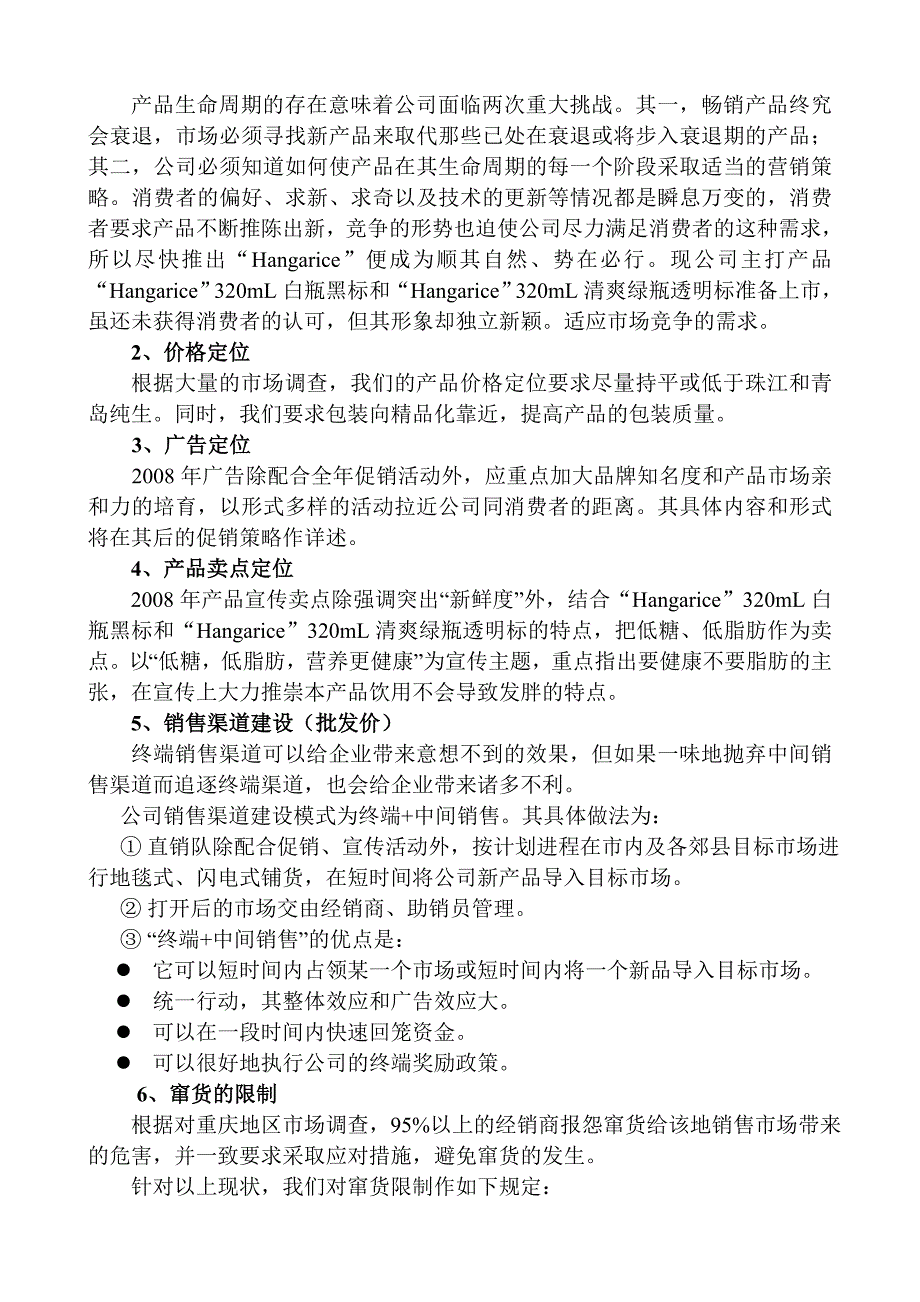 产品生命周期的存在意味着公司面临两次重大挑战。其一，畅销产品终究会衰退，市场必须寻找新产品来取代那些已处在衰退或将步入衰退期的产品；其二，公司必须知道如何使产品在其生命周期的每一个阶段采取适当的营销策略。消费者的偏好、求新、求奇以及技术的更新等情况都是瞬息万变的，消费者要求产品不断推陈出新，竞争的形势也迫使公司尽力满足消费者的这种需求，所以尽快推出“Hangarice”便成为顺其自然、势在必行。现公司主打产品“Hangarice”320mL 白瓶黑标和“Hangarice”320mL 清爽绿瓶透明标准备上市，虽还未获得消费者的认可，但其形象却独立新颖。适应市场竞争的需求。

2、价格定位

根据大量的市场调查，我们的产品价格定位要求尽量持平或低于珠江和青岛纯生。同时，我们要求包装向精品化靠近，提高产品的包装质量。

3、广告定位

2008 年广告除配合全年促销活动外，应重点加大品牌知名度和产品市场亲和力的培育，以形式多样的活动拉近公司同消费者的距离。其具体内容和形式将在其后的促销策略作详述。

4、产品卖点定位

2008 年产品宣传卖点除强调突出“新鲜度”外，结合“Hangarice”320mL 白瓶黑标和“Hangarice”320mL 清爽绿瓶透明标的特点，把低糖、低脂肪作为卖点。以“低糖，低脂肪，营养更健康”为宣传主题，重点指出要健康不要脂肪的主张，在宣传上大力推崇本产品饮用不会导致发胖的特点。

5、销售渠道建设（批发价）

终端销售渠道可以给企业带来意想不到的效果，但如果一味地抛弃中间销售渠道而追逐终端渠道，也会给企业带来诸多不利。

公司销售渠道建设模式为终端+中间销售。其具体做法为：

① 直销队除配合促销、宣传活动外，按计划进程在市内及各郊县目标市场进行地毯式、闪电式铺货，在短时间将公司新产品导入目标市场。

② 打开后的市场交由经销商、助销员管理。

③ “终端+中间销售”的优点是：

● 它可以短时间内占领某一个市场或短时间内将一个新品导入目标市场。

● 统一行动，其整体效应和广告效应大。

● 可以在一段时间内快速回笼资金。

● 可以很好地执行公司的终端奖励政策。

6、窜货的限制

根据对重庆地区市场调查，95%以上的经销商报怨窜货给该地销售市场带来的危害，并一致要求采取应对措施，避免窜货的发生。

针对以上现状，我们对窜货限制作如下规定：